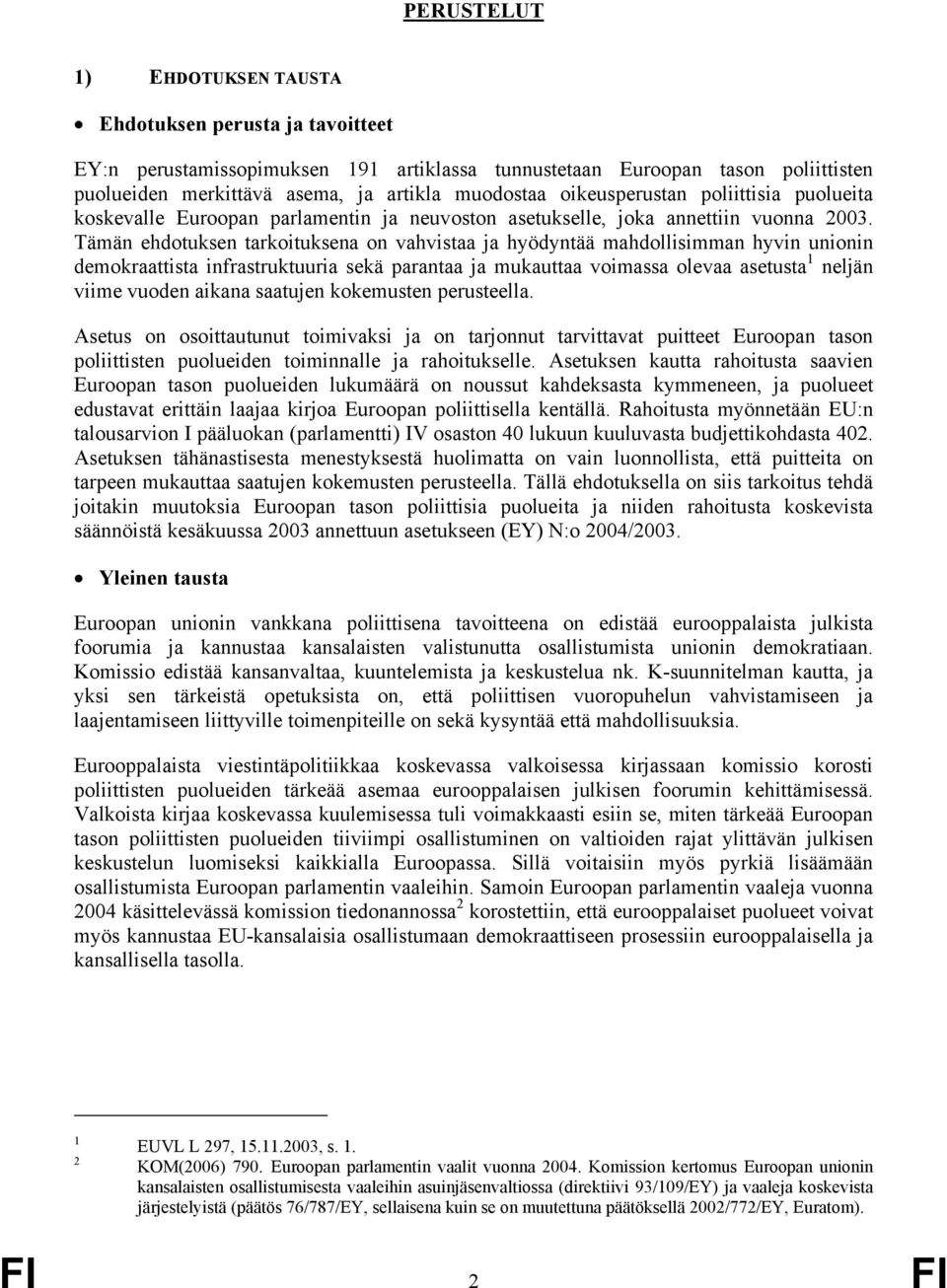 PERUSTELUT

1) EHDOTUKSEN TAUSTA

• Ehdotuksen perusta ja tavoitteet

EY:n perustamissopimuksen 191 artiklassa tunnustetaan Euroopan tason poliittisten puolueiden merkittävä asema, ja artikla muodostaa oikeusperustan poliittisia puolueita koskevalle Euroopan parlamentin ja neuvoston asetukselle, joka annettiin vuonna 2003. Tämän ehdotuksen tarkoituksena on vahvistaa ja hyödyntää mahdollisimman hyvin unionin demokraattista infrastruktuuria sekä parantaa ja mukauttaa voimassa olevaa asetusta$^1$ neljän viime vuoden aikana saatujen kokemusten perusteella.

Asetus on osoittautunut toimivaksi ja on tarjonnut tarvittavat puitteet Euroopan tason poliittisten puolueiden toiminnalle ja rahoitukselle. Asetuksen kautta rahoitusta saavien Euroopan tason puolueiden lukumäärä on noussut kahdeksasta kymmeneen, ja puolueet edustavat erittäin laajaa kirjoa Euroopan poliittisella kentällä. Rahoitusta myönnetään EU:n talousarvion I pääluokan (parlamentti) IV osaston 40 lukuun kuuluvasta budjettikohdasta 402. Asetuksen tähänastisesta menestyksestä huolimatta on vain luonnollista, että puitteita on tarpeen mukauttaa saatujen kokemusten perusteella. Tällä ehdotuksella on siis tarkoitus tehdä joitakin muutoksia Euroopan tason poliittisia puolueita ja niiden rahoitusta koskevista säännöistä kesäkuussa 2003 annettuun asetukseen (EY) N:o 2004/2003.

• Yleinen tausta

Euroopan unionin vankkana poliittisena tavoitteena on edistää eurooppalaista julkista foorumia ja kannustaa kansalaisten valistunutta osallistumista unionin demokratiaan. Komissio edistää kansanvaltaa, kuuntelemista ja keskustelua nk. K-suunnitelman kautta, ja yksi sen tärkeistä opetuksista on, että poliittisen vuoropuhelun vahvistamiseen ja laajentamiseen liittyville toimenpiteille on sekä kysyntää että mahdollisuuksia.

Eurooppalaista viestintäpolitiikkaa koskevassa valkoisessa kirjassaan komissio korosti poliittisten puolueiden tärkeää asemaa eurooppalaisen julkisen foorumin kehittämisessä. Valkoista kirjaa koskevassa kuulemisessa tuli voimakkaasti esiin se, miten tärkeää Euroopan tason poliittisten puolueiden tiiviimpi osallistuminen on valtioiden rajat ylittävän julkisen keskustelun luomiseksi kaikkialla Euroopassa. Sillä voitaisiin myös pyrkiä lisäämään osallistumista Euroopan parlamentin vaaleihin. Samoin Euroopan parlamentin vaaleja vuonna 2004 käsittelevässä komission tiedonannossa$^2$ korostettiin, että eurooppalaiset puolueet voivat myös kannustaa EU-kansalaisia osallistumaan demokraattiseen prosessiin eurooppalaisella ja kansallisella tasolla.

1 EUVL L 297, 15.11.2003, s. 1.
2 KOM(2006) 790. Euroopan parlamentin vaalit vuonna 2004. Komission kertomus Euroopan unionin kansalaisten osallistumisesta vaaleihin asuinjäsenvaltiossa (direktiivi 93/109/EY) ja vaaleja koskevista järjestelyistä (päätös 76/787/EY, sellaisena kuin se on muutettuna päätöksellä 2002/772/EY, Euratom).

FI 2 FI